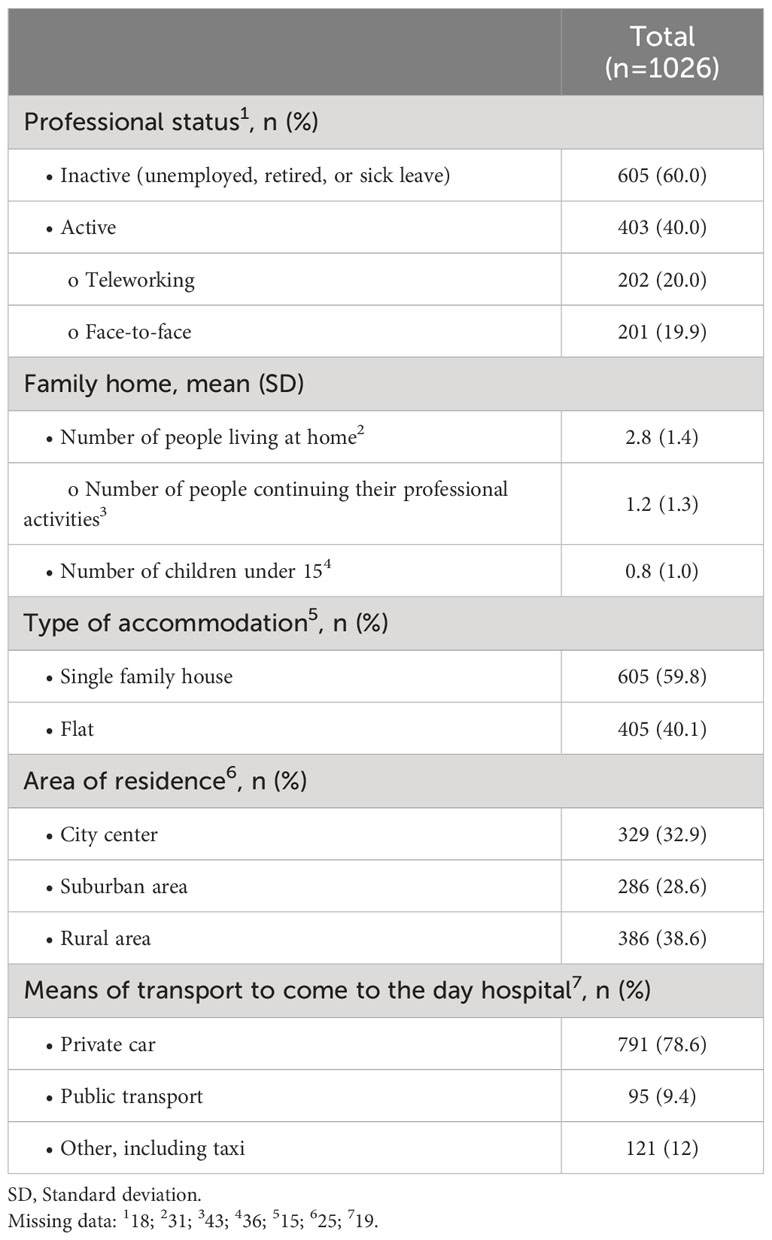 | | Total (n=1026) |
|---|---|
| Professional status$^1$, n (%) | |
| • Inactive (unemployed, retired, or sick leave) | 605 (60.0) |
| • Active | 403 (40.0) |
| o Teleworking | 202 (20.0) |
| o Face-to-face | 201 (19.9) |
| Family home, mean (SD) | |
| • Number of people living at home$^2$ | 2.8 (1.4) |
| o Number of people continuing their professional activities$^3$ | 1.2 (1.3) |
| • Number of children under 15$^4$ | 0.8 (1.0) |
| Type of accommodation$^5$, n (%) | |
| • Single family house | 605 (59.8) |
| • Flat | 405 (40.1) |
| Area of residence$^6$, n (%) | |
| • City center | 329 (32.9) |
| • Suburban area | 286 (28.6) |
| • Rural area | 386 (38.6) |
| Means of transport to come to the day hospital$^7$, n (%) | |
| • Private car | 791 (78.6) |
| • Public transport | 95 (9.4) |
| • Other, including taxi | 121 (12) |

SD, Standard deviation.
Missing data: $^1$18; $^2$31; $^3$43; $^4$36; $^5$15; $^6$25; $^7$19.